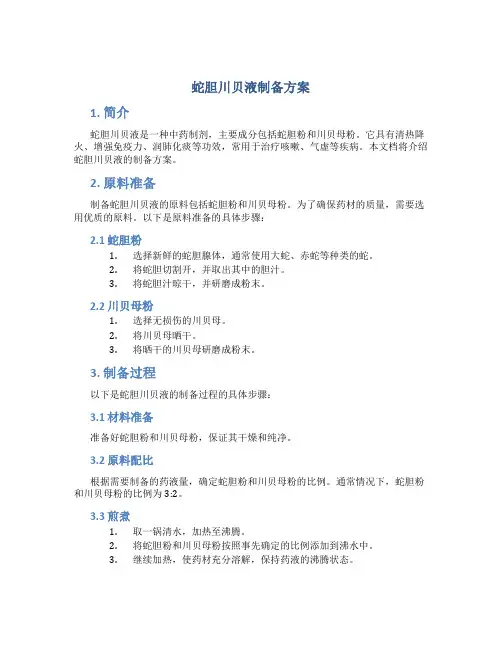 蛇胆川贝液制备方案

1. 简介

蛇胆川贝液是一种中药制剂，主要成分包括蛇胆粉和川贝母粉。它具有清热降火、增强免疫力、润肺化痰等功效，常用于治疗咳嗽、气虚等疾病。本文档将介绍蛇胆川贝液的制备方案。

2. 原料准备

制备蛇胆川贝液的原料包括蛇胆粉和川贝母粉。为了确保药材的质量，需要选用优质的原料。以下是原料准备的具体步骤：

2.1 蛇胆粉

1. 选择新鲜的蛇胆腺体，通常使用大蛇、赤蛇等种类的蛇。
2. 将蛇胆切割开，并取出其中的胆汁。
3. 将蛇胆汁晾干，并研磨成粉末。

2.2 川贝母粉

1. 选择无损伤的川贝母。
2. 将川贝母晒干。
3. 将晒干的川贝母研磨成粉末。

3. 制备过程

以下是蛇胆川贝液的制备过程的具体步骤：

3.1 材料准备

准备好蛇胆粉和川贝母粉，保证其干燥和纯净。

3.2 原料配比

根据需要制备的药液量，确定蛇胆粉和川贝母粉的比例。通常情况下，蛇胆粉和川贝母粉的比例为3:2。

3.3 煎煮

1. 取一锅清水，加热至沸腾。
2. 将蛇胆粉和川贝母粉按照事先确定的比例添加到沸水中。
3. 继续加热，使药材充分溶解，保持药液的沸腾状态。